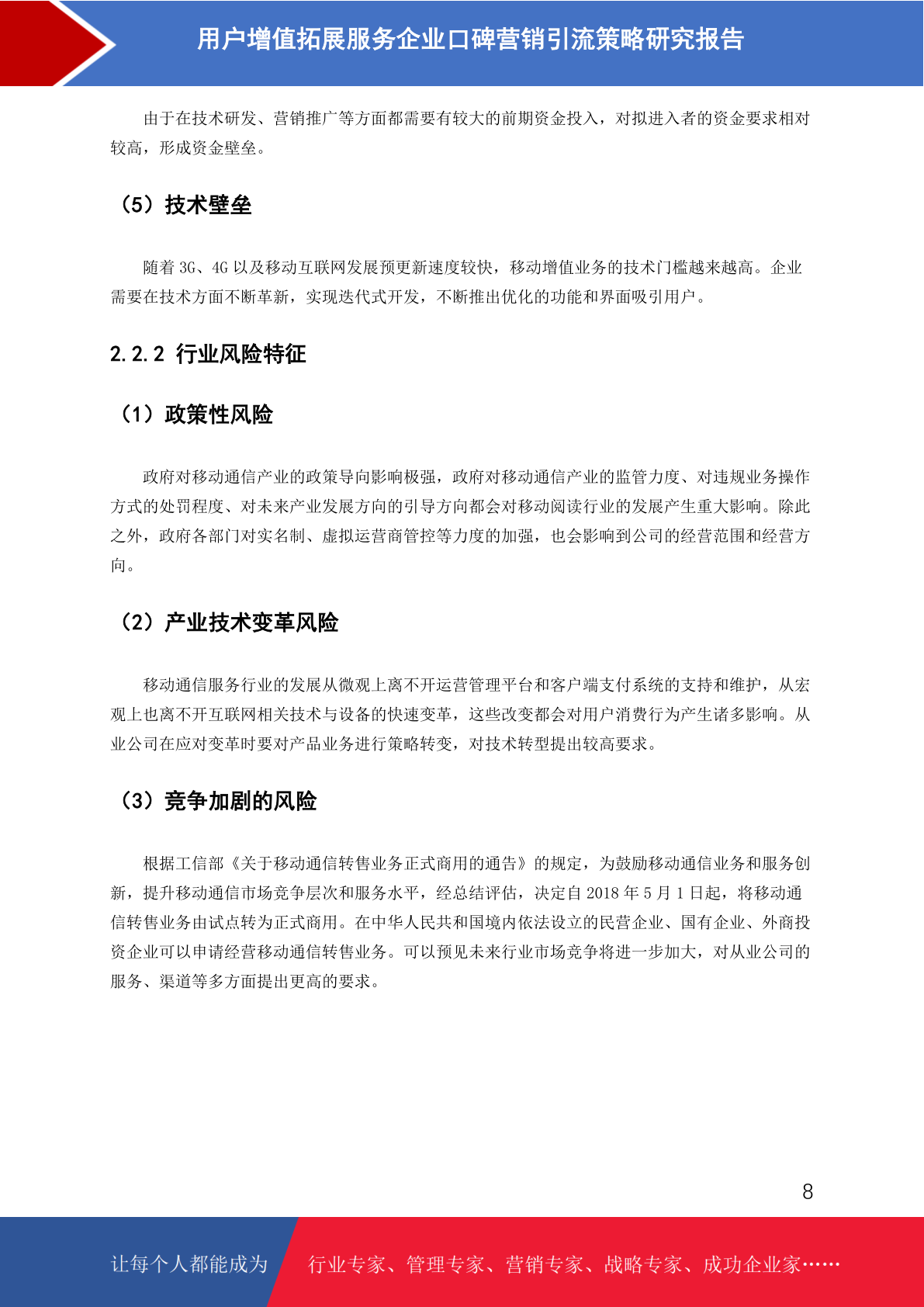 用户增值拓展服务企业口碑营销引流策略研究报告

由于在技术研发、营销推广等方面都需要有较大的前期资金投入，对拟进入者的资金要求相对较高，形成资金壁垒。

（5）技术壁垒

随着 3G、4G 以及移动互联网发展预更新速度较快，移动增值业务的技术门槛越来越高。企业需要在技术方面不断革新，实现迭代式开发，不断推出优化的功能和界面吸引用户。

2.2.2 行业风险特征

（1）政策性风险

政府对移动通信产业的政策导向影响极强，政府对移动通信产业的监管力度、对违规业务操作方式的处罚程度、对未来产业发展方向的引导方向都会对移动阅读行业的发展产生重大影响。除此之外，政府各部门对实名制、虚拟运营商管控等力度的加强，也会影响到公司的经营范围和经营方向。

（2）产业技术变革风险

移动通信服务行业的发展从微观上离不开运营管理平台和客户端支付系统的支持和维护，从宏观上也离不开互联网相关技术与设备的快速变革，这些改变都会对用户消费行为产生诸多影响。从业公司在应对变革时要对产品业务进行策略转变，对技术转型提出较高要求。

（3）竞争加剧的风险

根据工信部《关于移动通信转售业务正式商用的通告》的规定，为鼓励移动通信业务和服务创新，提升移动通信市场竞争层次和服务水平，经总结评估，决定自 2018 年 5 月 1 日起，将移动通信转售业务由试点转为正式商用。在中华人民共和国境内依法设立的民营企业、国有企业、外商投资企业可以申请经营移动通信转售业务。可以预见未来行业市场竞争将进一步加大，对从业公司的服务、渠道等多方面提出更高的要求。

8

让每个人都能成为 行业专家、管理专家、营销专家、战略专家、成功企业家……